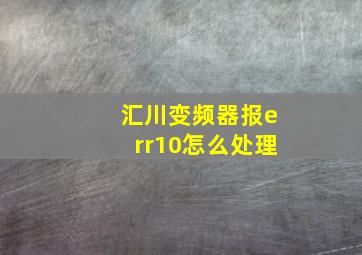 汇川变频器报err10怎么处理